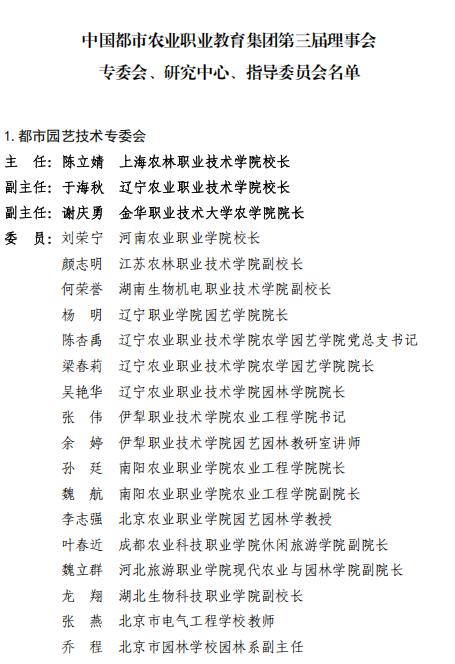 中国都市农业职业教育集团第三届理事会
专委会、研究中心、指导委员会名单

1. 都市园艺技术专委会
主 任：陈立婧 上海农林职业技术学院校长
副主任：于海秋 辽宁农业职业技术学院校长
副主任：谢庆勇 金华职业技术大学农学院院长
委 员：刘荣宁 河南农业职业学院校长
颜志明 江苏农林职业技术学院副校长
何荣誉 湖南生物机电职业技术学院副校长
杨 明 辽宁职业学院园艺学院院长
陈杏禹 辽宁农业职业技术学院农学园艺学院党总支书记
梁春莉 辽宁农业职业技术学院农学园艺学院院长
吴艳华 辽宁农业职业技术学院园林学院院长
张 伟 伊犁职业技术学院农业工程学院书记
余 婷 伊犁职业技术学院园艺园林教研室讲师
孙 廷 南阳农业职业学院农业工程学院院长
魏 航 南阳农业职业学院农业工程学院副院长
李志强 北京农业职业学院园艺园林学教授
叶春近 成都农业科技职业学院休闲旅游学院副院长
魏立群 河北旅游职业学院现代农业与园林学院副院长
龙 翔 湖北生物科技职业学院副校长
张 燕 北京市电气工程学校教师
乔 程 北京市园林学校园林系副主任